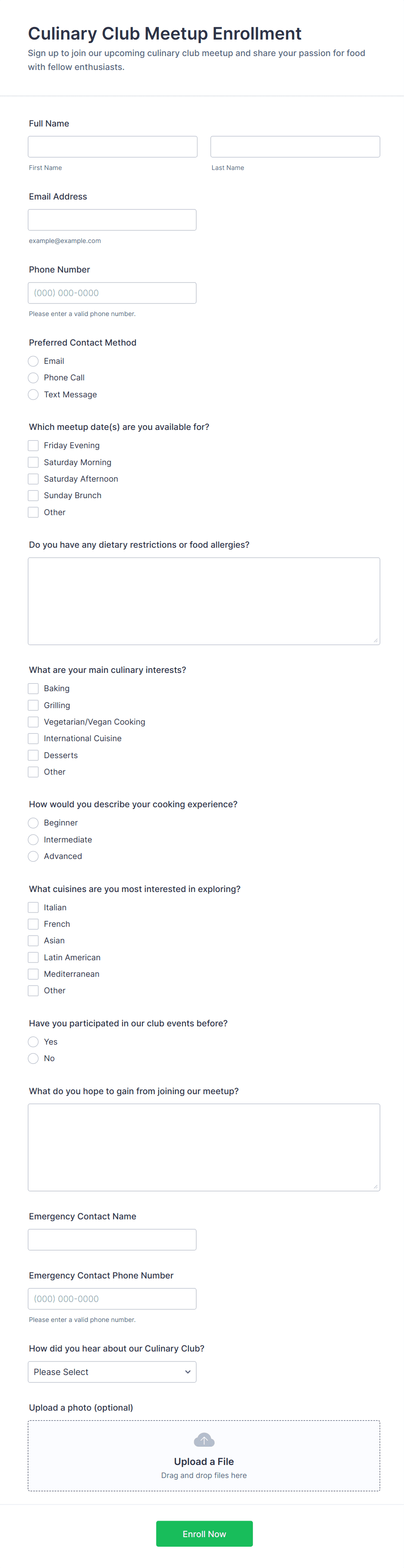 Culinary Club Meetup Enrollment

Sign up to join our upcoming culinary club meetup and share your passion for food with fellow enthusiasts.

Full Name

First Name

Last Name

Email Address

example@example.com

Phone Number

(000) 000-0000

Please enter a valid phone number.

Preferred Contact Method

Email
Phone Call
Text Message

Which meetup date(s) are you available for?

Friday Evening
Saturday Morning
Saturday Afternoon
Sunday Brunch
Other

Do you have any dietary restrictions or food allergies?

What are your main culinary interests?

Baking
Grilling
Vegetarian/Vegan Cooking
International Cuisine
Desserts
Other

How would you describe your cooking experience?

Beginner
Intermediate
Advanced

What cuisines are you most interested in exploring?

Italian
French
Asian
Latin American
Mediterranean
Other

Have you participated in our club events before?

Yes
No

What do you hope to gain from joining our meetup?

Emergency Contact Name

Emergency Contact Phone Number

(000) 000-0000

Please enter a valid phone number.

How did you hear about our Culinary Club?

Please Select

Upload a photo (optional)

Upload a File
Drag and drop files here

Enroll Now